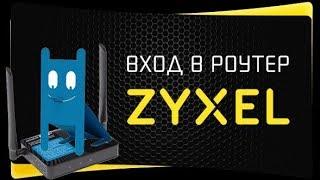 ВХОД В РОУТЕР
ZYXEL